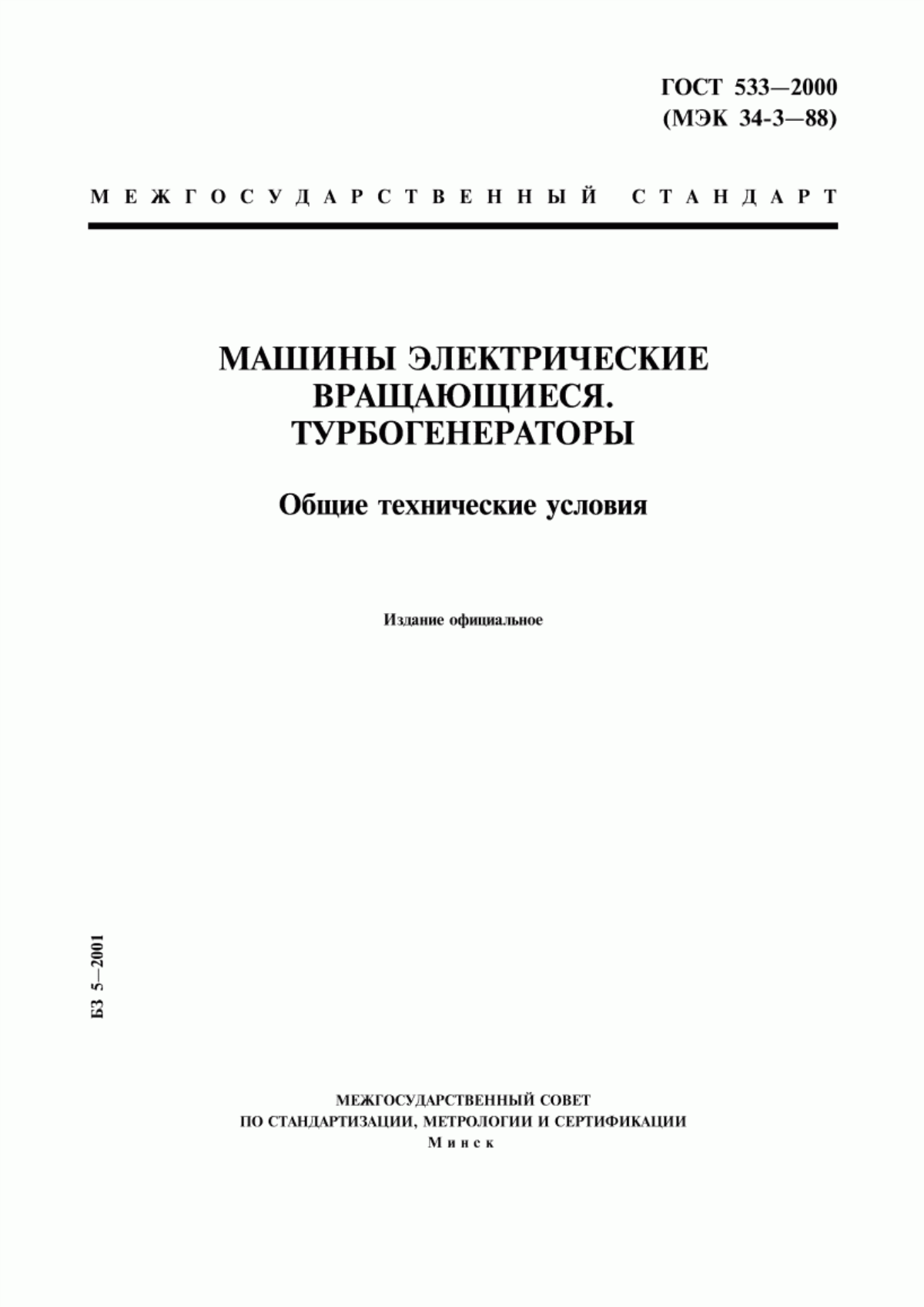 ГОСТ 533—2000
(МЭК 34-3—88)

МЕЖГОСУДАРСТВЕННЫЙ СТАНДАРТ

МАШИНЫ ЭЛЕКТРИЧЕСКИЕ ВРАЩАЮЩИЕСЯ. ТУРБОГЕНЕРАТОРЫ

Общие технические условия

Издание официальное

БЗ 5—2001

МЕЖГОСУДАРСТВЕННЫЙ СОВЕТ
ПО СТАНДАРТИЗАЦИИ, МЕТРОЛОГИИ И СЕРТИФИКАЦИИ
Минск